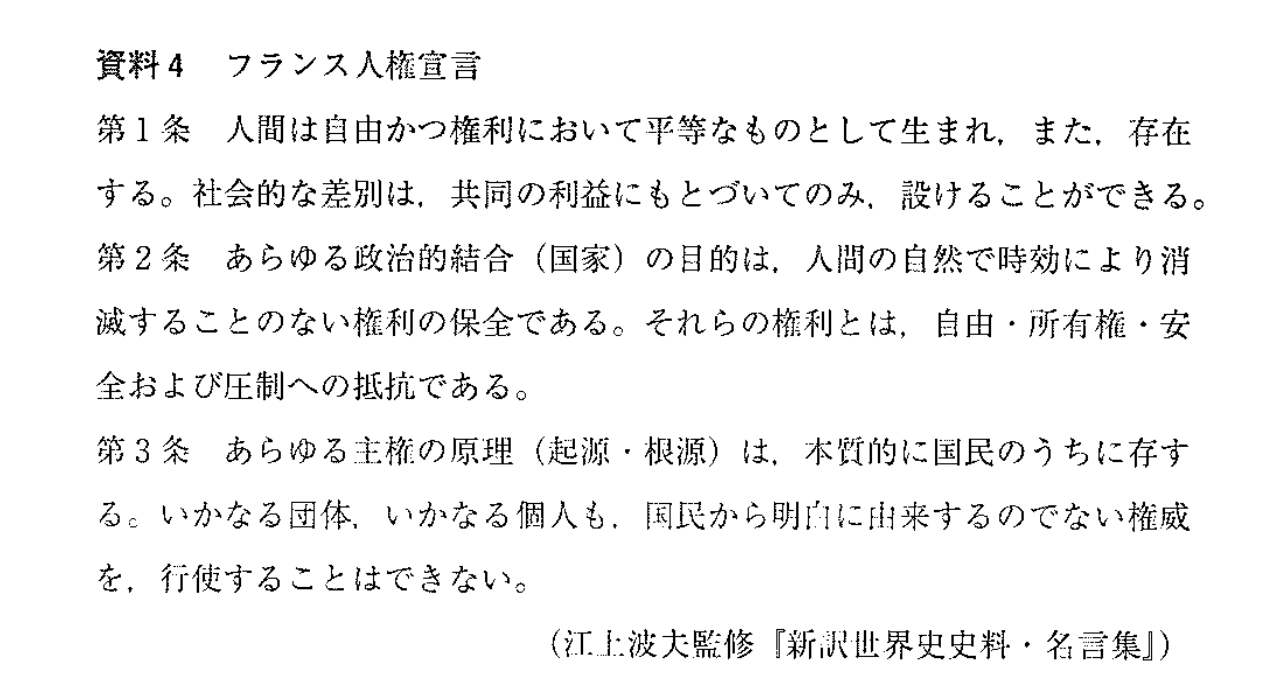 資料4　フランス人権宣言

第1条　人間は自由かつ権利において平等なものとして生まれ，また，存在する。社会的な差別は，共同の利益にもとづいてのみ，設けることができる。

第2条　あらゆる政治的結合（国家）の目的は，人間の自然で時効により消滅することのない権利の保全である。それらの権利とは，自由・所有権・安全および圧制への抵抗である。

第3条　あらゆる主権の原理（起源・根源）は，本質的に国民のうちに存する。いかなる団体，いかなる個人も，国民から明白に由来するのでない権威を，行使することはできない。

（江上波夫監修『新訳世界史史料・名言集』）